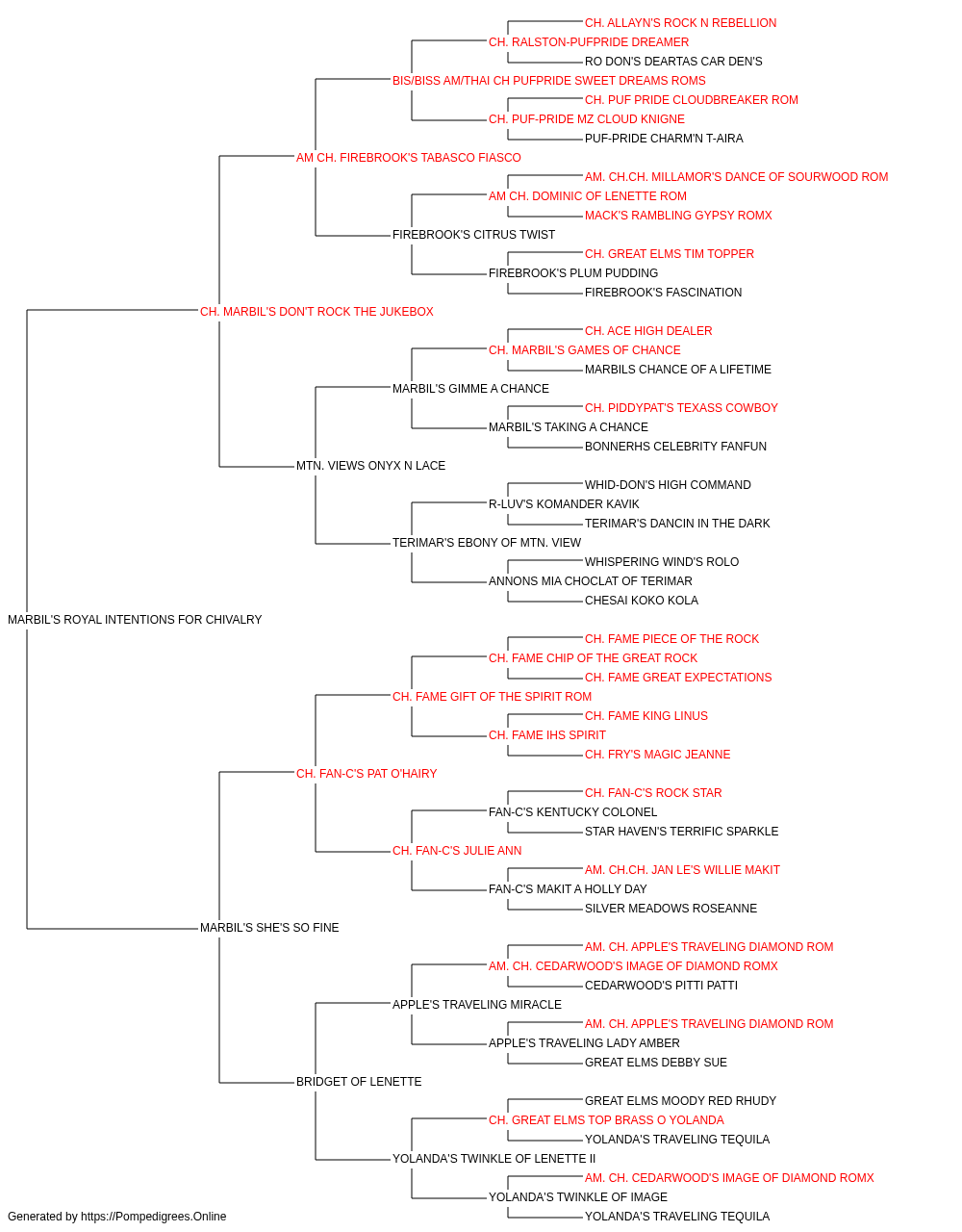 CH. ALLAYN'S ROCK N REBELLION
CH. RALSTON-PUFPRIDE DREAMER
RO DON'S DEARTAS CAR DEN'S
BIS/BISS AM/THAI CH PUFPRIDE SWEET DREAMS ROMS
CH. PUF PRIDE CLOUDBREAKER ROM
CH. PUF-PRIDE MZ CLOUD KNIGNE
PUF-PRIDE CHARM'N T-AIRA
AM CH. FIREBROOK'S TABASCO FIASCO
AM. CH.CH. MILLAMOR'S DANCE OF SOURWOOD ROM
AM CH. DOMINIC OF LENETTE ROM
MACK'S RAMBLING GYPSY ROMX
FIREBROOK'S CITRUS TWIST
CH. GREAT ELMS TIM TOPPER
FIREBROOK'S PLUM PUDDING
FIREBROOK'S FASCINATION
CH. MARBIL'S DON'T ROCK THE JUKEBOX
CH. ACE HIGH DEALER
CH. MARBIL'S GAMES OF CHANCE
MARBILS CHANCE OF A LIFETIME
MARBIL'S GIMME A CHANCE
CH. PIDDYPAT'S TEXASS COWBOY
MARBIL'S TAKING A CHANCE
BONNERHS CELEBRITY FANFUN
MTN. VIEWS ONYX N LACE
WHID-DON'S HIGH COMMAND
R-LUV'S KOMANDER KAVIK
TERIMAR'S DANCIN IN THE DARK
TERIMAR'S EBONY OF MTN. VIEW
WHISPERING WIND'S ROLO
ANNONS MIA CHOCLAT OF TERIMAR
CHESAI KOKO KOLA
MARBIL'S ROYAL INTENTIONS FOR CHIVALRY
CH. FAME PIECE OF THE ROCK
CH. FAME CHIP OF THE GREAT ROCK
CH. FAME GREAT EXPECTATIONS
CH. FAME GIFT OF THE SPIRIT ROM
CH. FAME KING LINUS
CH. FAME IHS SPIRIT
CH. FRY'S MAGIC JEANNE
CH. FAN-C'S PAT O'HAIRY
CH. FAN-C'S ROCK STAR
FAN-C'S KENTUCKY COLONEL
STAR HAVEN'S TERRIFIC SPARKLE
CH. FAN-C'S JULIE ANN
AM. CH.CH. JAN LE'S WILLIE MAKIT
FAN-C'S MAKIT A HOLLY DAY
SILVER MEADOWS ROSEANNE
MARBIL'S SHE'S SO FINE
AM. CH. APPLE'S TRAVELING DIAMOND ROM
AM. CH. CEDARWOOD'S IMAGE OF DIAMOND ROMX
CEDARWOOD'S PITTI PATTI
APPLE'S TRAVELING MIRACLE
AM. CH. APPLE'S TRAVELING DIAMOND ROM
APPLE'S TRAVELING LADY AMBER
GREAT ELMS DEBBY SUE
BRIDGET OF LENETTE
GREAT ELMS MOODY RED RHUDY
CH. GREAT ELMS TOP BRASS O YOLANDA
YOLANDA'S TRAVELING TEQUILA
YOLANDA'S TWINKLE OF LENETTE II
AM. CH. CEDARWOOD'S IMAGE OF DIAMOND ROMX
YOLANDA'S TWINKLE OF IMAGE
YOLANDA'S TRAVELING TEQUILA
Generated by https://Pompedigrees.Online